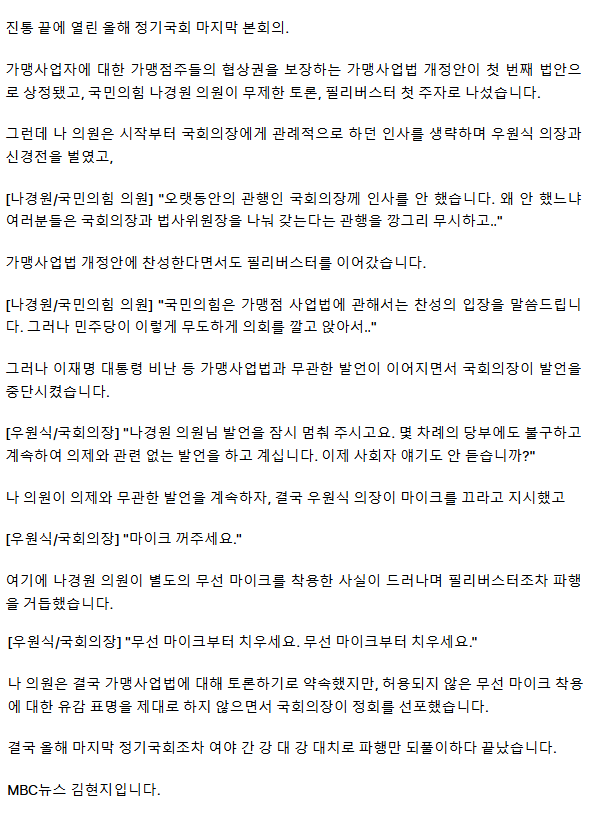 진통 끝에 열린 올해 정기국회 마지막 본회의.

가맹사업자에 대한 가맹점주들의 협상권을 보장하는 가맹사업법 개정안이 첫 번째 법안으로 상정됐고, 국민의힘 나경원 의원이 무제한 토론, 필리버스터 첫 주자로 나섰습니다.

그런데 나 의원은 시작부터 국회의장에게 관례적으로 하던 인사를 생략하며 우원식 의장과 신경전을 벌였고,

[나경원/국민의힘 의원] "오랫동안의 관행인 국회의장께 인사를 안 했습니다. 왜 안 했느냐 여러분들은 국회의장과 법사위원장을 나눠 갖는다는 관행을 깡그리 무시하고.."

가맹사업법 개정안에 찬성한다면서도 필리버스터를 이어갔습니다.

[나경원/국민의힘 의원] "국민의힘은 가맹점 사업법에 관해서는 찬성의 입장을 말씀드립니다. 그러나 민주당이 이렇게 무도하게 의회를 깔고 앉아서.."

그러나 이재명 대통령 비난 등 가맹사업법과 무관한 발언이 이어지면서 국회의장이 발언을 중단시켰습니다.

[우원식/국회의장] "나경원 의원님 발언을 잠시 멈춰 주시고요. 몇 차례의 당부에도 불구하고 계속하여 의제와 관련 없는 발언을 하고 계십니다. 이제 사회자 얘기도 안 듣습니까?"

나 의원이 의제와 무관한 발언을 계속하자, 결국 우원식 의장이 마이크를 끄라고 지시했고

[우원식/국회의장] "마이크 꺼주세요."

여기에 나경원 의원이 별도의 무선 마이크를 착용한 사실이 드러나며 필리버스터조차 파행을 거듭했습니다.

[우원식/국회의장] "무선 마이크부터 치우세요. 무선 마이크부터 치우세요."

나 의원은 결국 가맹사업법에 대해 토론하기로 약속했지만, 허용되지 않은 무선 마이크 착용에 대한 유감 표명을 제대로 하지 않으면서 국회의장이 정회를 선포했습니다.

결국 올해 마지막 정기국회조차 여야 간 강 대 강 대치로 파행만 되풀이하다 끝났습니다.

MBC뉴스 김현지입니다.